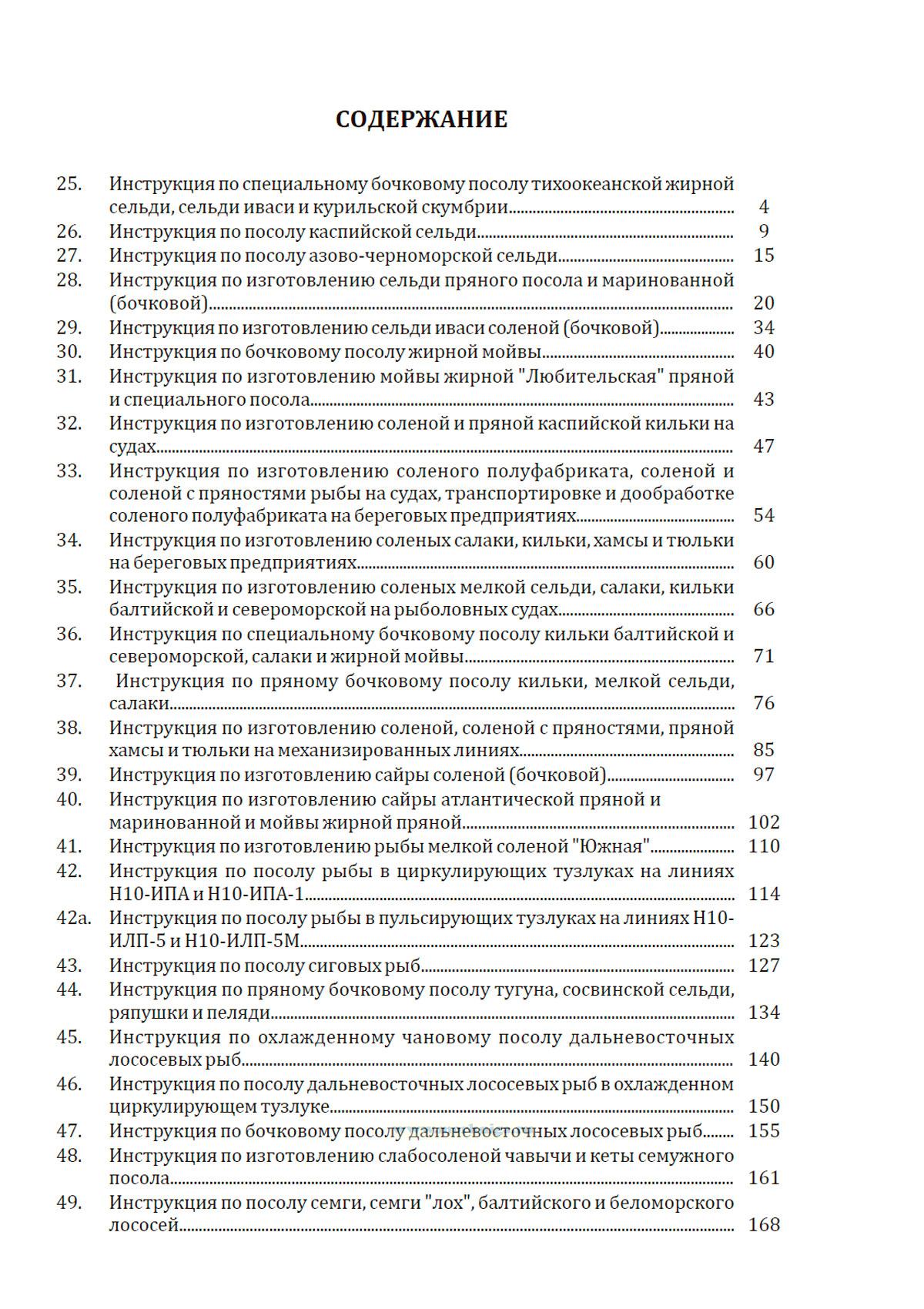 СОДЕРЖАНИЕ

25. Инструкция по специальному бочковому посолу тихоокеанской жирной сельди, сельди иваси и курильской скумбрии 4
26. Инструкция по посолу каспийской сельди 9
27. Инструкция по посолу азово-черноморской сельди 15
28. Инструкция по изготовлению сельди пряного посола и маринованной (бочковой) 20
29. Инструкция по изготовлению сельди иваси соленой (бочковой) 34
30. Инструкция по бочковому посолу жирной мойвы 40
31. Инструкция по изготовлению мойвы жирной "Любительская" пряной и специального посола 43
32. Инструкция по изготовлению соленой и пряной каспийской кильки на судах 47
33. Инструкция по изготовлению соленого полуфабриката, соленой и соленой с пряностями рыбы на судах, транспортировке и дообработке соленого полуфабриката на береговых предприятиях 54
34. Инструкция по изготовлению соленых салаки, кильки, хамсы и тюльки на береговых предприятиях 60
35. Инструкция по изготовлению соленых мелкой сельди, салаки, кильки балтийской и североморской на рыболовных судах 66
36. Инструкция по специальному бочковому посолу кильки балтийской и североморской, салаки и жирной мойвы 71
37. Инструкция по пряному бочковому посолу кильки, мелкой сельди, салаки 76
38. Инструкция по изготовлению соленой, соленой с пряностями, пряной хамсы и тюльки на механизированных линиях 85
39. Инструкция по изготовлению сайры соленой (бочковой) 97
40. Инструкция по изготовлению сайры атлантической пряной и маринованной и мойвы жирной пряной 102
41. Инструкция по изготовлению рыбы мелкой соленой "Южная" 110
42. Инструкция по посолу рыбы в циркулирующих тузлуках на линиях Н10-ИПА и Н10-ИПА-1 114
42а. Инструкция по посолу рыбы в пульсирующих тузлуках на линиях Н10-ИЛП-5 и Н10-ИЛП-5М 123
43. Инструкция по посолу сиговых рыб 127
44. Инструкция по пряному бочковому посолу тугуна, сосвинской сельди, ряпушки и пеляди 134
45. Инструкция по охлажденному чановому посолу дальневосточных лососевых рыб 140
46. Инструкция по посолу дальневосточных лососевых рыб в охлажденном циркулирующем тузлуке 150
47. Инструкция по бочковому посолу дальневосточных лососевых рыб 155
48. Инструкция по изготовлению слабосоленой чавычи и кеты семужного посола 161
49. Инструкция по посолу семги, семги "лох", балтийского и беломорского лососей 168